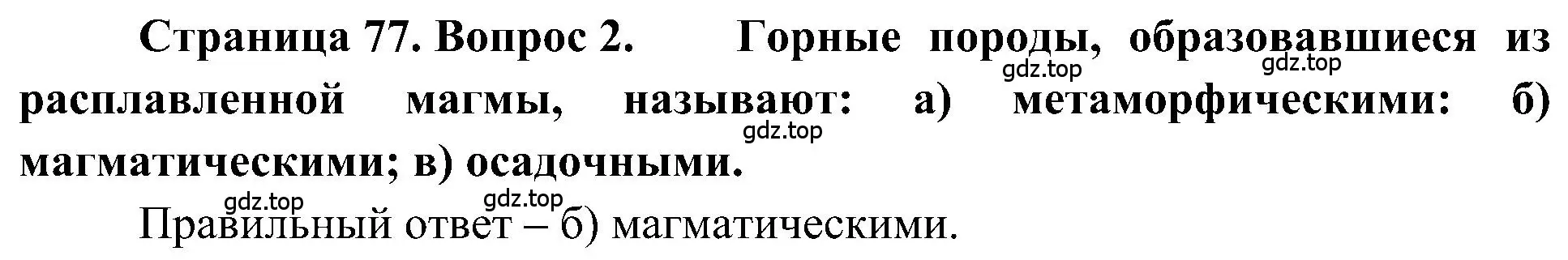 Страница 77. Вопрос 2. Горные породы, образовавшиеся из расплавленной магмы, называют: а) метаморфическими: б) магматическими; в) осадочными.

gdz.top gdz.top gdz.top gdz.top gdz.top

Правильный ответ – б) магматическими.